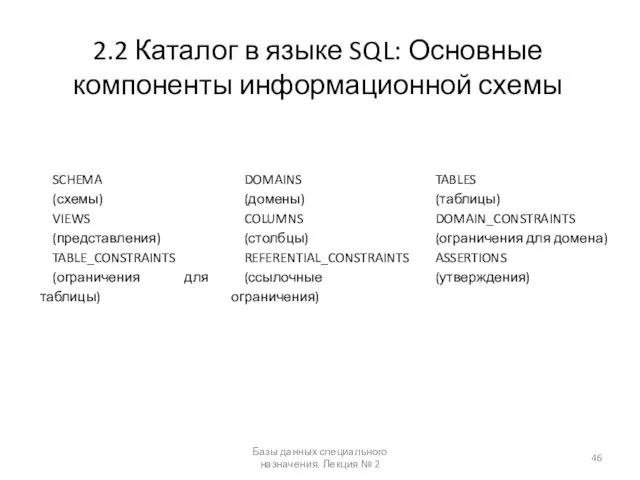 2.2 Каталог в языке SQL: Основные компоненты информационной схемы

SCHEMA
(схемы)
VIEWS
(представления)
TABLE_CONSTRAINTS
(ограничения для таблицы)

DOMAINS
(домены)
COLUMNS
(столбцы)
REFERENTIAL_CONSTRAINTS
(ссылочные ограничения)

TABLES
(таблицы)
DOMAIN_CONSTRAINTS
(ограничения для домена)
ASSERTIONS
(утверждения)

Базы данных специального назначения. Лекция № 2

46